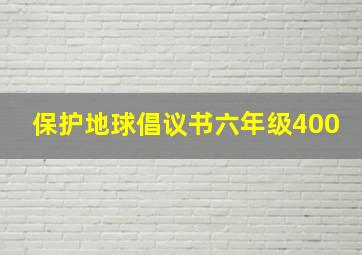 保护地球倡议书六年级400